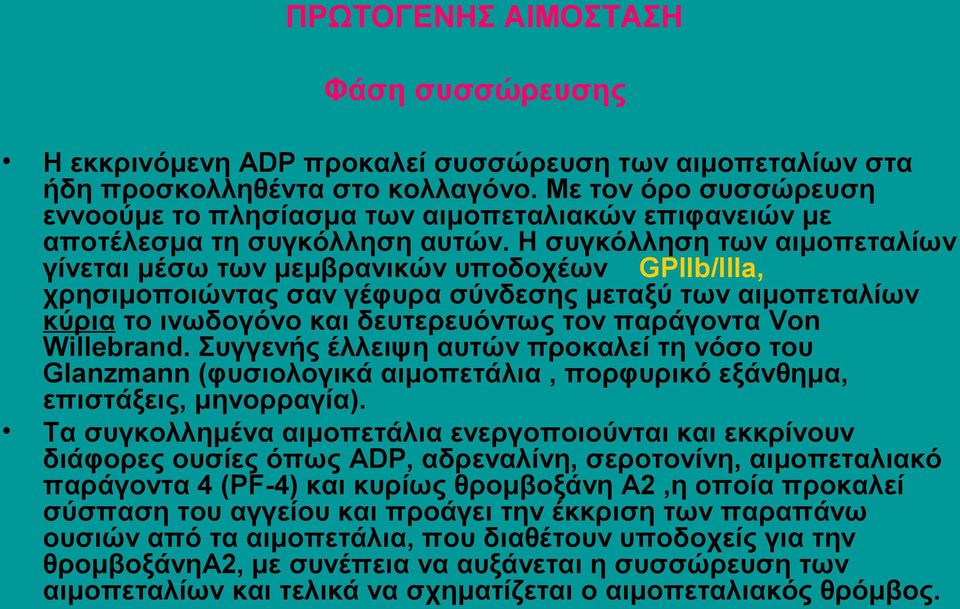 ΠΡΩΤΟΓΕΝΗΣ ΑΙΜΟΣΤΑΣΗ

Φάση συσσώρευσης

• Η εκκρινόμενη ADP προκαλεί συσσώρευση των αιμοπεταλίων στα ήδη προσκολληθέντα στο κολλαγόνο. Με τον όρο συσσώρευση εννοούμε το πλησίασμα των αιμοπεταλιακών επιφανειών με αποτέλεσμα τη συγκόλληση αυτών. Η συγκόλληση των αιμοπεταλίων γίνεται μέσω των μεμβρανικών υποδοχέων GPIIb/IIIa, χρησιμοποιώντας σαν γέφυρα σύνδεσης μεταξύ των αιμοπεταλίων κύρια το ινωδογόνο και δευτερευόντως τον παράγοντα Von Willebrand. Συγγενής έλλειψη αυτών προκαλεί τη νόσο του Glanzmann (φυσιολογικά αιμοπετάλια , πορφυρικό εξάνθημα, επιστάξεις, μηνορραγία).

• Τα συγκολλημένα αιμοπετάλια ενεργοποιούνται και εκκρίνουν διάφορες ουσίες όπως ADP, αδρεναλίνη, σεροτονίνη, αιμοπεταλιακό παράγοντα 4 (PF-4) και κυρίως θρομβοξάνη Α2 ,η οποία προκαλεί σύσπαση του αγγείου και προάγει την έκκριση των παραπάνω ουσιών από τα αιμοπετάλια, που διαθέτουν υποδοχείς για την θρομβοξάνηΑ2, με συνέπεια να αυξάνεται η συσσώρευση των αιμοπεταλίων και τελικά να σχηματίζεται ο αιμοπεταλιακός θρόμβος.